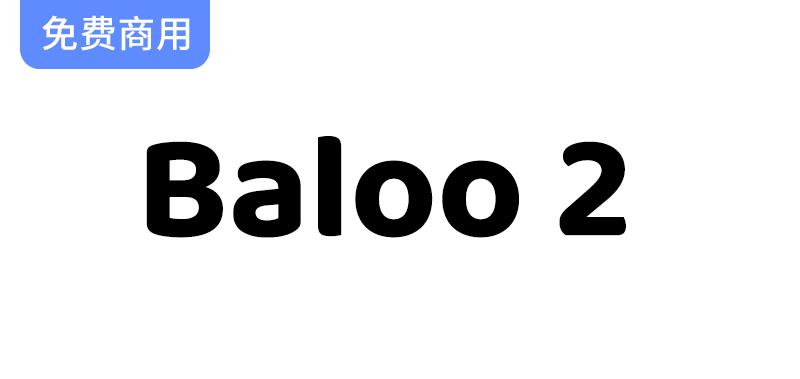 免费商用

Baloo 2